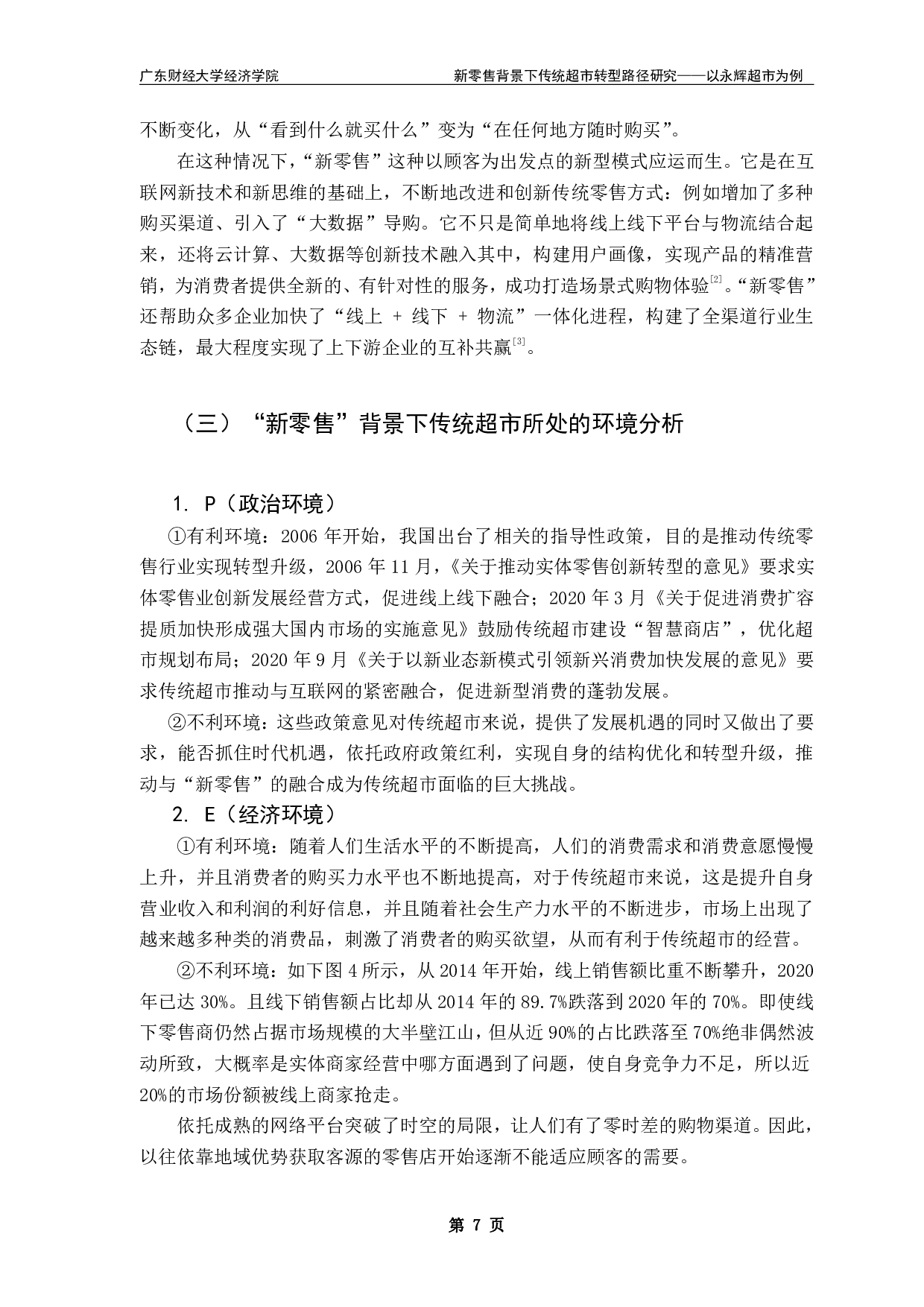 广东财经大学经济学院　　新零售背景下传统超市转型路径研究——以永辉超市为例

不断变化，从“看到什么就买什么”变为“在任何地方随时购买”。

在这种情况下，“新零售”这种以顾客为出发点的新型模式应运而生。它是在互联网新技术和新思维的基础上，不断地改进和创新传统零售方式：例如增加了多种购买渠道、引入了“大数据”导购。它不只是简单地将线上线下平台与物流结合起来，还将云计算、大数据等创新技术融入其中，构建用户画像，实现产品的精准营销，为消费者提供全新的、有针对性的服务，成功打造场景式购物体验[2]。“新零售”还帮助众多企业加快了“线上 + 线下 + 物流”一体化进程，构建了全渠道行业生态链，最大程度实现了上下游企业的互补共赢[3]。

（三）“新零售”背景下传统超市所处的环境分析

1. P（政治环境）

①有利环境：2006 年开始，我国出台了相关的指导性政策，目的是推动传统零售行业实现转型升级，2006 年 11 月，《关于推动实体零售创新转型的意见》要求实体零售业创新发展经营方式，促进线上线下融合；2020 年 3 月《关于促进消费扩容提质加快形成强大国内市场的实施意见》鼓励传统超市建设“智慧商店”，优化超市规划布局；2020 年 9 月《关于以新业态新模式引领新兴消费加快发展的意见》要求传统超市推动与互联网的紧密融合，促进新型消费的蓬勃发展。

②不利环境：这些政策意见对传统超市来说，提供了发展机遇的同时又做出了要求，能否抓住时代机遇，依托政府政策红利，实现自身的结构优化和转型升级，推动与“新零售”的融合成为传统超市面临的巨大挑战。

2. E（经济环境）

①有利环境：随着人们生活水平的不断提高，人们的消费需求和消费意愿慢慢上升，并且消费者的购买力水平也不断地提高，对于传统超市来说，这是提升自身营业收入和利润的利好信息，并且随着社会生产力水平的不断进步，市场上出现了越来越多种类的消费品，刺激了消费者的购买欲望，从而有利于传统超市的经营。

②不利环境：如下图 4 所示，从 2014 年开始，线上销售额比重不断攀升，2020 年已达 30%。且线下销售额占比却从 2014 年的 89.7%跌落到 2020 年的 70%。即使线下零售商仍然占据市场规模的大半壁江山，但从近 90%的占比跌落至 70%绝非偶然波动所致，大概率是实体商家经营中哪方面遇到了问题，使自身竞争力不足，所以近 20%的市场份额被线上商家抢走。

依托成熟的网络平台突破了时空的局限，让人们有了零时差的购物渠道。因此，以往依靠地域优势获取客源的零售店开始逐渐不能适应顾客的需要。

第 7 页